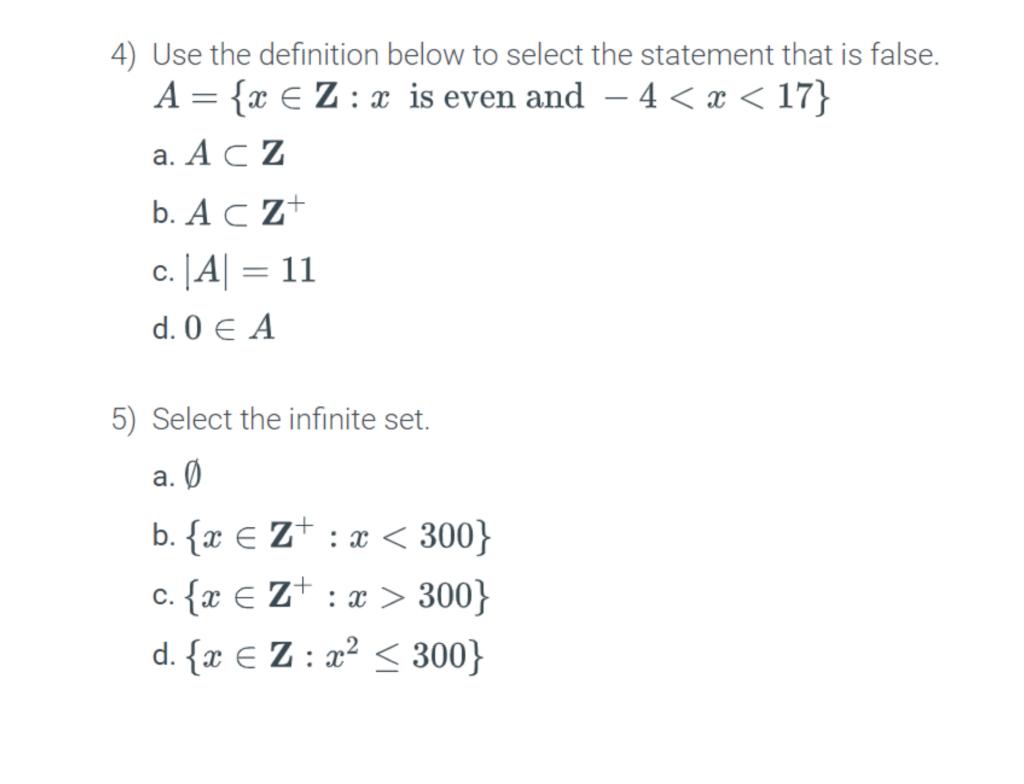 4) Use the definition below to select the statement that is false.
$A = \{x \in \mathbf{Z} : x \text{ is even and } -4 < x < 17\}$

a. $A \subset \mathbf{Z}$

b. $A \subset \mathbf{Z}^+$

c. $|A| = 11$

d. $0 \in A$

5) Select the infinite set.

a. $\emptyset$

b. $\{x \in \mathbf{Z}^+ : x < 300\}$

c. $\{x \in \mathbf{Z}^+ : x > 300\}$

d. $\{x \in \mathbf{Z} : x^2 \leq 300\}$